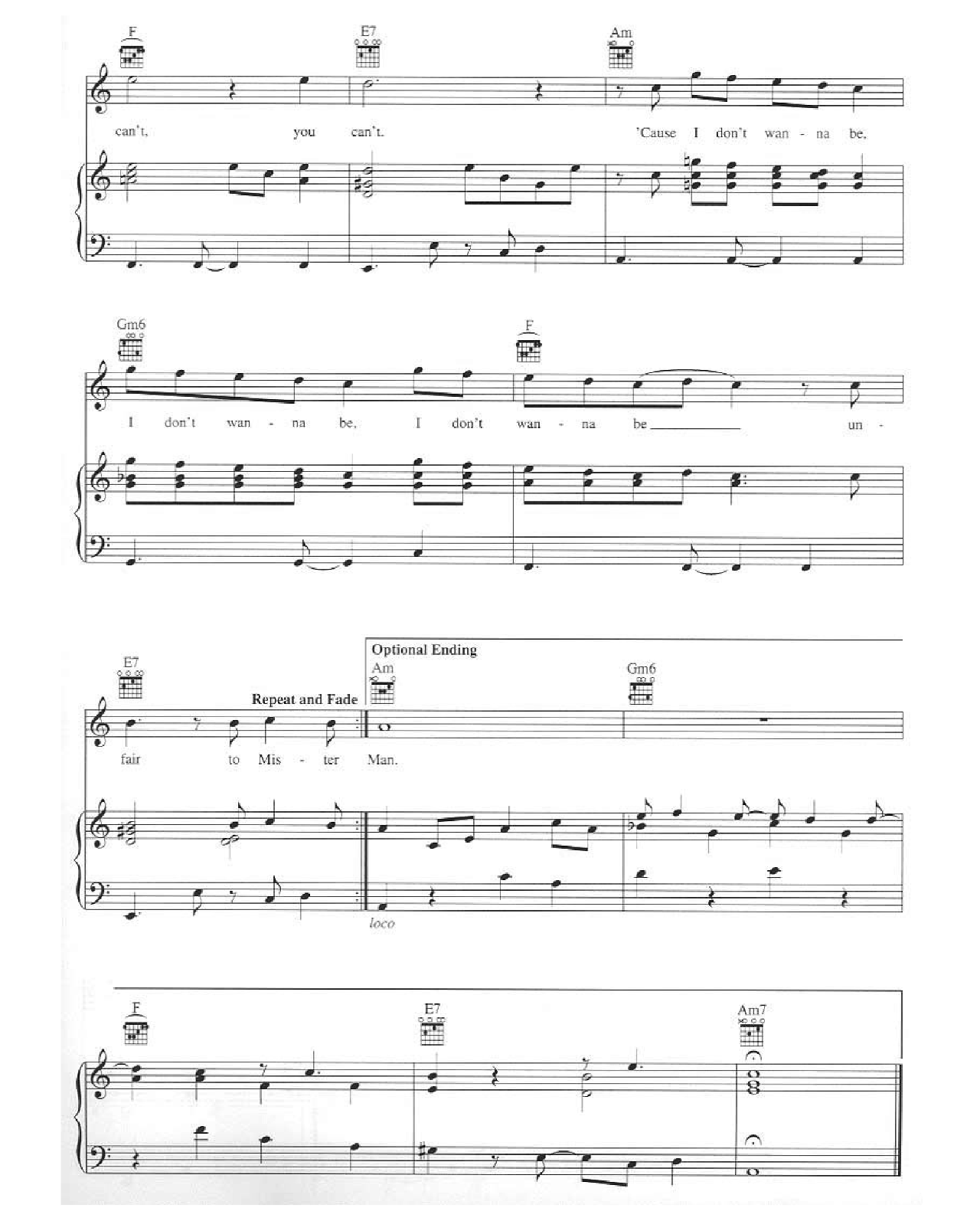 F E7 Am

can't, you can't. 'Cause I don't wan - na be,

Gm6 F

I don't wan - na be, I don't wan - na be un -

E7 Repeat and Fade

Optional Ending

Am Gm6

fair to Mis - ter Man.

loco

F E7 Am7